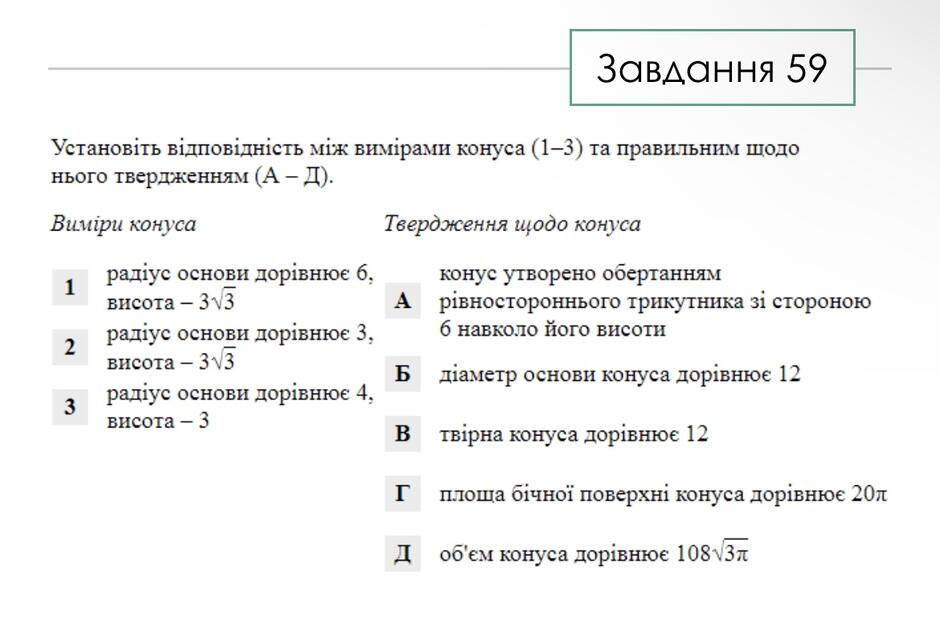 Завдання 59

Установіть відповідність між вимірами конуса (1–3) та правильним щодо нього твердженням (А – Д).

Виміри конуса

1 радіус основи дорівнює 6, висота – $3\sqrt{3}$

2 радіус основи дорівнює 3, висота – $3\sqrt{3}$

3 радіус основи дорівнює 4, висота – 3

Твердження щодо конуса

А конус утворено обертанням рівностороннього трикутника зі стороною 6 навколо його висоти

Б діаметр основи конуса дорівнює 12

В твірна конуса дорівнює 12

Г площа бічної поверхні конуса дорівнює $20\pi$

Д об'єм конуса дорівнює $108\sqrt{3}\pi$